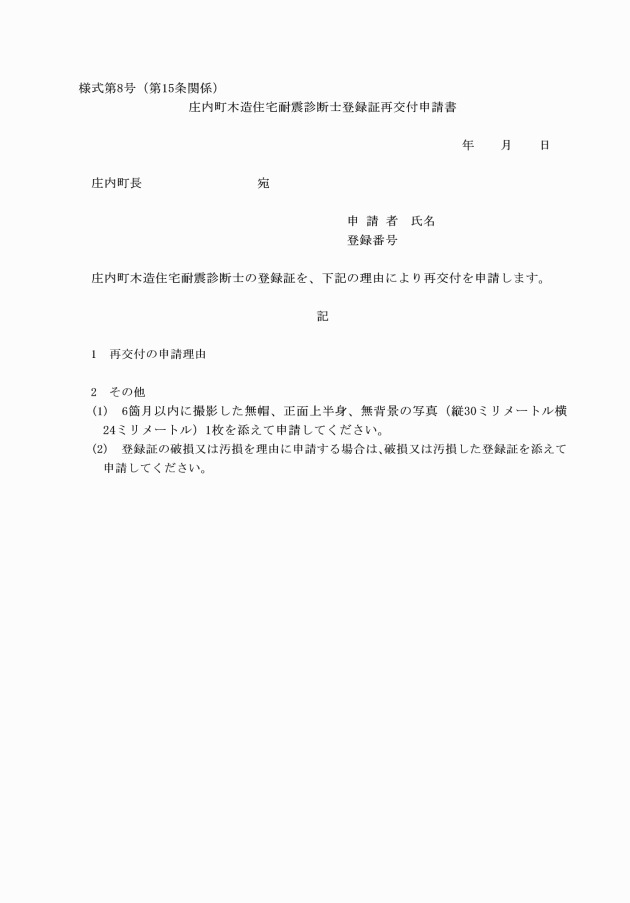 様式第8号（第15条関係）

庄内町木造住宅耐震診断士登録証再交付申請書

年　　月　　日

庄内町長　　　　　　　　宛

申 請 者　氏名
登録番号

庄内町木造住宅耐震診断士の登録証を、下記の理由により再交付を申請します。

記

1　再交付の申請理由

2　その他
(1)　6箇月以内に撮影した無帽、正面上半身、無背景の写真（縦30ミリメートル横24ミリメートル）1枚を添えて申請してください。
(2)　登録証の破損又は汚損を理由に申請する場合は、破損又は汚損した登録証を添えて申請してください。